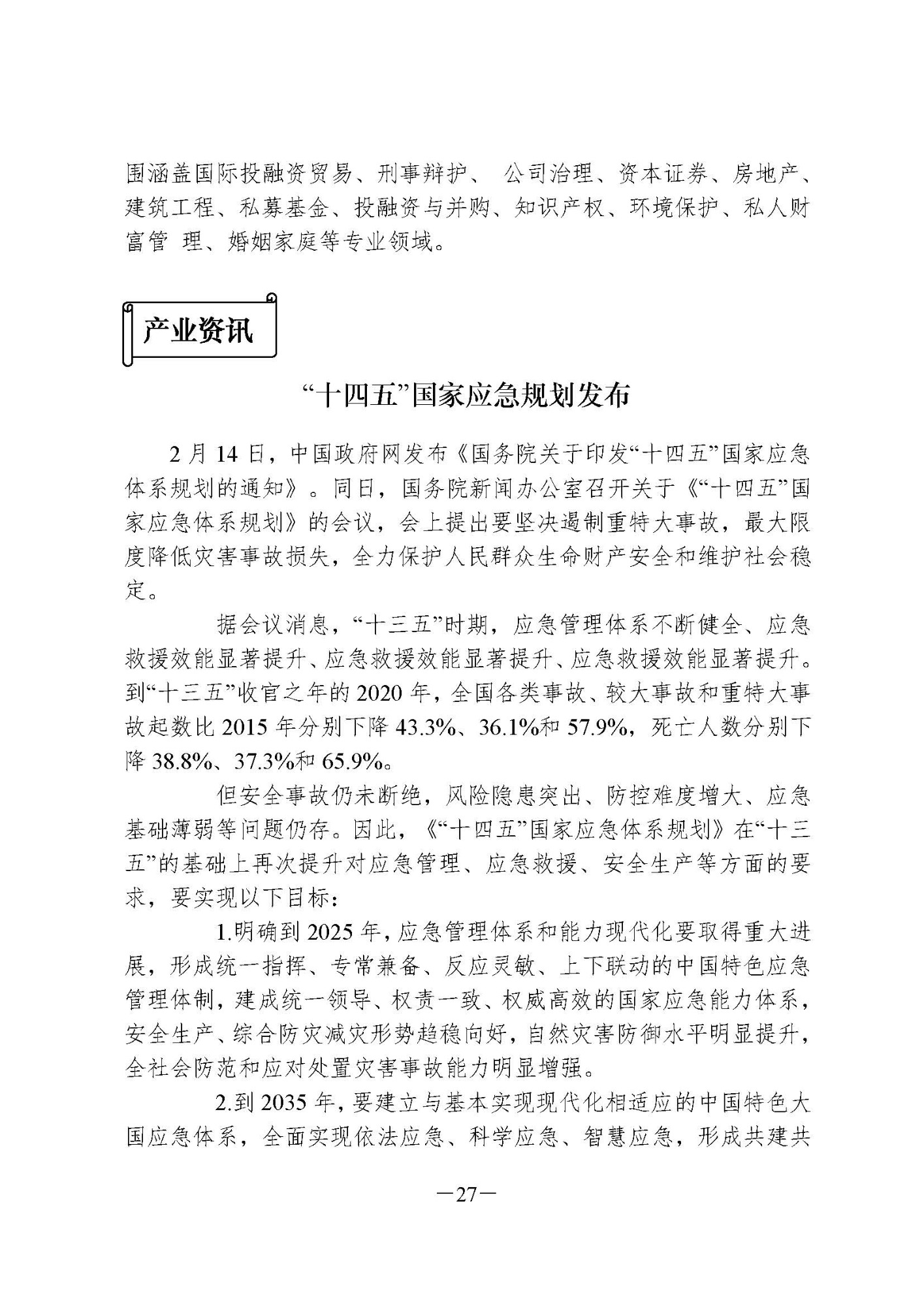 围涵盖国际投融资贸易、刑事辩护、 公司治理、资本证券、房地产、建筑工程、私募基金、投融资与并购、知识产权、环境保护、私人财富管 理、婚姻家庭等专业领域。

产业资讯

“十四五”国家应急规划发布

2 月 14 日，中国政府网发布《国务院关于印发“十四五”国家应急体系规划的通知》。同日，国务院新闻办公室召开关于《“十四五”国家应急体系规划》的会议，会上提出要坚决遏制重特大事故，最大限度降低灾害事故损失，全力保护人民群众生命财产安全和维护社会稳定。

据会议消息，“十三五”时期，应急管理体系不断健全、应急救援效能显著提升、应急救援效能显著提升、应急救援效能显著提升。到“十三五”收官之年的 2020 年，全国各类事故、较大事故和重特大事故起数比 2015 年分别下降 43.3%、36.1%和 57.9%，死亡人数分别下降 38.8%、37.3%和 65.9%。

但安全事故仍未断绝，风险隐患突出、防控难度增大、应急基础薄弱等问题仍存。因此，《“十四五”国家应急体系规划》在“十三五”的基础上再次提升对应急管理、应急救援、安全生产等方面的要求，要实现以下目标：

1.明确到 2025 年，应急管理体系和能力现代化要取得重大进展，形成统一指挥、专常兼备、反应灵敏、上下联动的中国特色应急管理体制，建成统一领导、权责一致、权威高效的国家应急能力体系，安全生产、综合防灾减灾形势趋稳向好，自然灾害防御水平明显提升，全社会防范和应对处置灾害事故能力明显增强。

2.到 2035 年，要建立与基本实现现代化相适应的中国特色大国应急体系，全面实现依法应急、科学应急、智慧应急，形成共建共

—27—